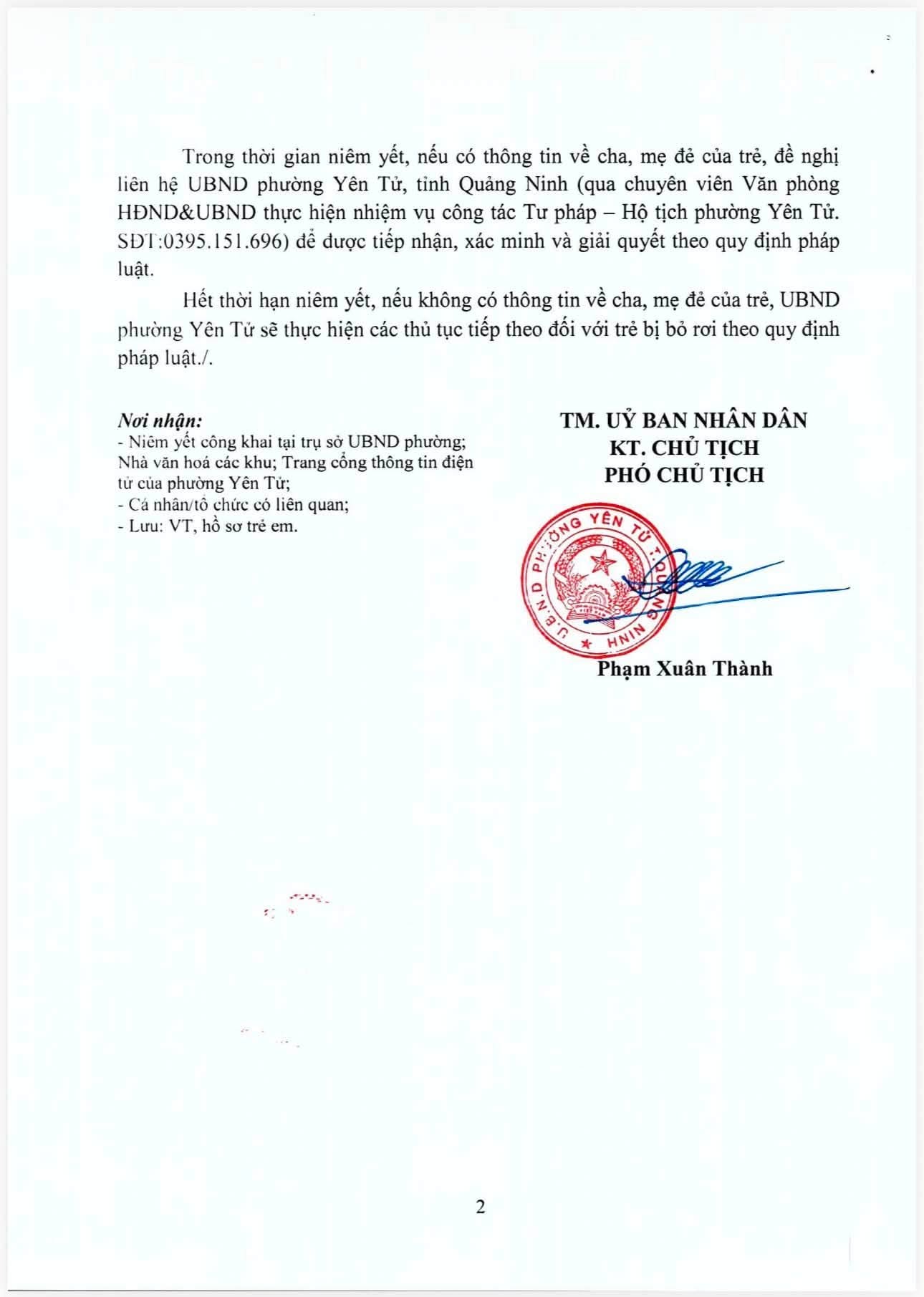 Trong thời gian niêm yết, nếu có thông tin về cha, mẹ đẻ của trẻ, đề nghị liên hệ UBND phường Yên Tử, tỉnh Quảng Ninh (qua chuyên viên Văn phòng HĐND&UBND thực hiện nhiệm vụ công tác Tư pháp – Hộ tịch phường Yên Tử. SĐT:0395.151.696) để được tiếp nhận, xác minh và giải quyết theo quy định pháp luật.

Hết thời hạn niêm yết, nếu không có thông tin về cha, mẹ đẻ của trẻ, UBND phường Yên Tử sẽ thực hiện các thủ tục tiếp theo đối với trẻ bị bỏ rơi theo quy định pháp luật./.

Nơi nhận:
- Niêm yết công khai tại trụ sở UBND phường; Nhà văn hoá các khu; Trang cổng thông tin điện tử của phường Yên Tử;
- Cá nhân/tổ chức có liên quan;
- Lưu: VT, hồ sơ trẻ em.

TM. UỶ BAN NHÂN DÂN
KT. CHỦ TỊCH
PHÓ CHỦ TỊCH

U.B.N.D PHƯỜNG YÊN TỬ T.QUẢNG NINH

Phạm Xuân Thành

2